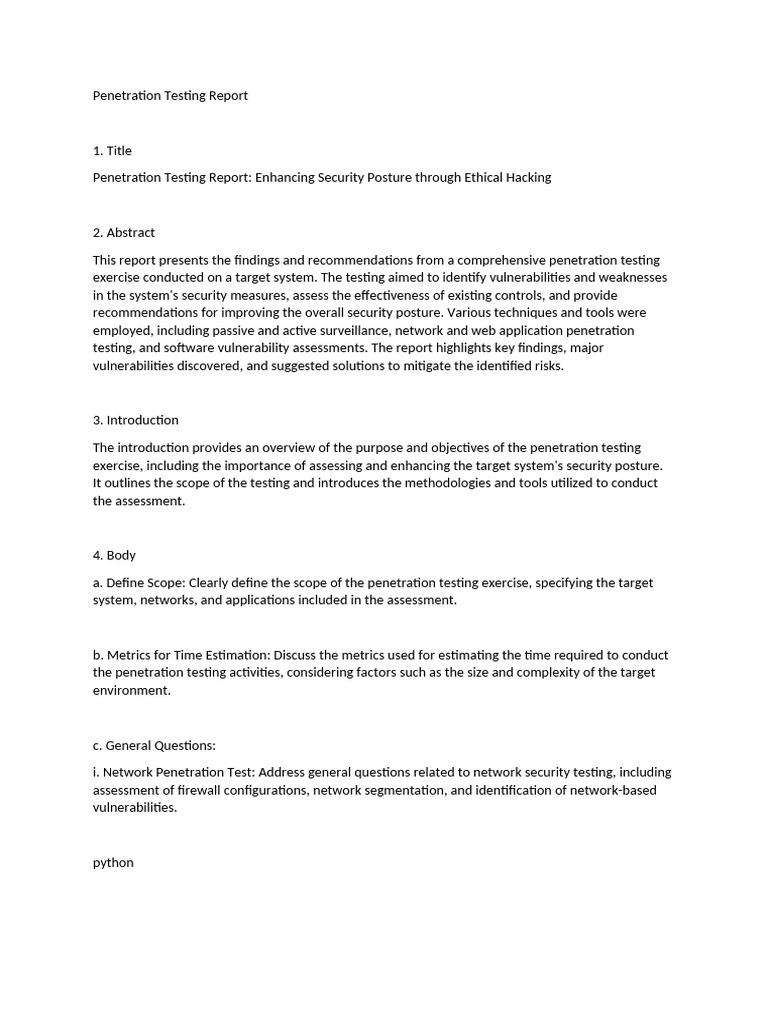 Penetration Testing Report

1. Title

Penetration Testing Report: Enhancing Security Posture through Ethical Hacking

2. Abstract

This report presents the findings and recommendations from a comprehensive penetration testing exercise conducted on a target system. The testing aimed to identify vulnerabilities and weaknesses in the system's security measures, assess the effectiveness of existing controls, and provide recommendations for improving the overall security posture. Various techniques and tools were employed, including passive and active surveillance, network and web application penetration testing, and software vulnerability assessments. The report highlights key findings, major vulnerabilities discovered, and suggested solutions to mitigate the identified risks.

3. Introduction

The introduction provides an overview of the purpose and objectives of the penetration testing exercise, including the importance of assessing and enhancing the target system's security posture. It outlines the scope of the testing and introduces the methodologies and tools utilized to conduct the assessment.

4. Body

a. Define Scope: Clearly define the scope of the penetration testing exercise, specifying the target system, networks, and applications included in the assessment.

b. Metrics for Time Estimation: Discuss the metrics used for estimating the time required to conduct the penetration testing activities, considering factors such as the size and complexity of the target environment.

c. General Questions:

i. Network Penetration Test: Address general questions related to network security testing, including assessment of firewall configurations, network segmentation, and identification of network-based vulnerabilities.

python